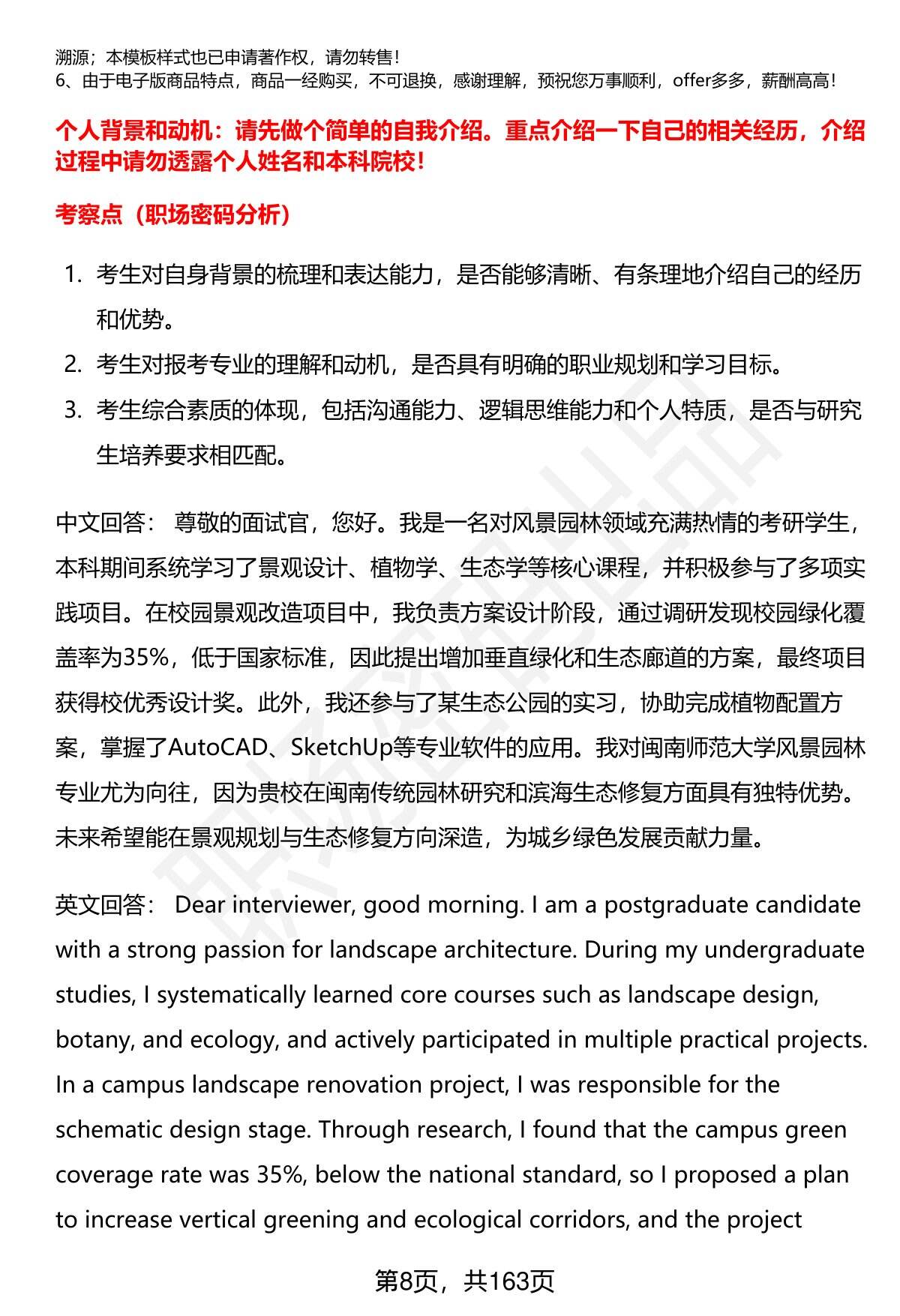 溯源；本模板样式也已申请著作权，请勿转售！
6、由于电子版商品特点，商品一经购买，不可退换，感谢理解，预祝您万事顺利，offer多多，薪酬高高！

个人背景和动机：请先做个简单的自我介绍。重点介绍一下自己的相关经历，介绍过程中请勿透露个人姓名和本科院校！

考察点（职场密码分析）

1. 考生对自身背景的梳理和表达能力，是否能够清晰、有条理地介绍自己的经历和优势。
2. 考生对报考专业的理解和动机，是否具有明确的职业规划和学习目标。
3. 考生综合素质的体现，包括沟通能力、逻辑思维能力和个人特质，是否与研究生培养要求相匹配。

中文回答： 尊敬的面试官，您好。我是一名对风景园林领域充满热情的考研学生，本科期间系统学习了景观设计、植物学、生态学等核心课程，并积极参与了多项实践项目。在校园景观改造项目中，我负责方案设计阶段，通过调研发现校园绿化覆盖率为35%，低于国家标准，因此提出增加垂直绿化和生态廊道的方案，最终项目获得校优秀设计奖。此外，我还参与了某生态公园的实习，协助完成植物配置方案，掌握了AutoCAD、SketchUp等专业软件的应用。我对闽南师范大学风景园林专业尤为向往，因为贵校在闽南传统园林研究和滨海生态修复方面具有独特优势。未来希望能在景观规划与生态修复方向深造，为城乡绿色发展贡献力量。

英文回答： Dear interviewer, good morning. I am a postgraduate candidate with a strong passion for landscape architecture. During my undergraduate studies, I systematically learned core courses such as landscape design, botany, and ecology, and actively participated in multiple practical projects. In a campus landscape renovation project, I was responsible for the schematic design stage. Through research, I found that the campus green coverage rate was 35%, below the national standard, so I proposed a plan to increase vertical greening and ecological corridors, and the project

第8页，共163页